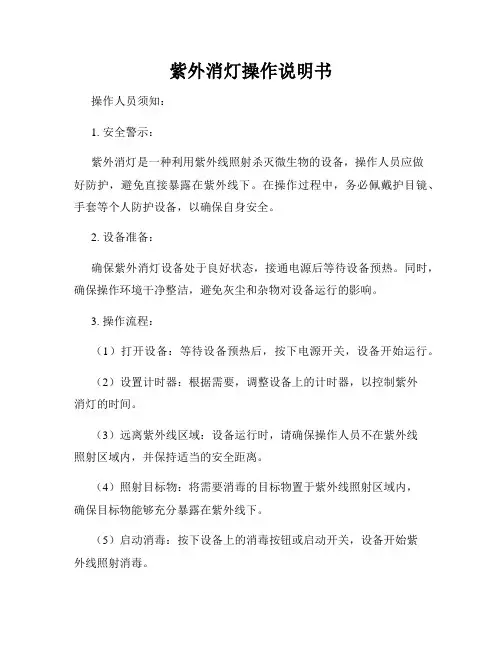 紫外消灯操作说明书

操作人员须知：

1. 安全警示：

紫外消灯是一种利用紫外线照射杀灭微生物的设备，操作人员应做好防护，避免直接暴露在紫外线下。在操作过程中，务必佩戴护目镜、手套等个人防护设备，以确保自身安全。

2. 设备准备：

确保紫外消灯设备处于良好状态，接通电源后等待设备预热。同时，确保操作环境干净整洁，避免灰尘和杂物对设备运行的影响。

3. 操作流程：

（1）打开设备：等待设备预热后，按下电源开关，设备开始运行。

（2）设置计时器：根据需要，调整设备上的计时器，以控制紫外消灯的时间。

（3）远离紫外线区域：设备运行时，请确保操作人员不在紫外线照射区域内，并保持适当的安全距离。

（4）照射目标物：将需要消毒的目标物置于紫外线照射区域内，确保目标物能够充分暴露在紫外线下。

（5）启动消毒：按下设备上的消毒按钮或启动开关，设备开始紫外线照射消毒。